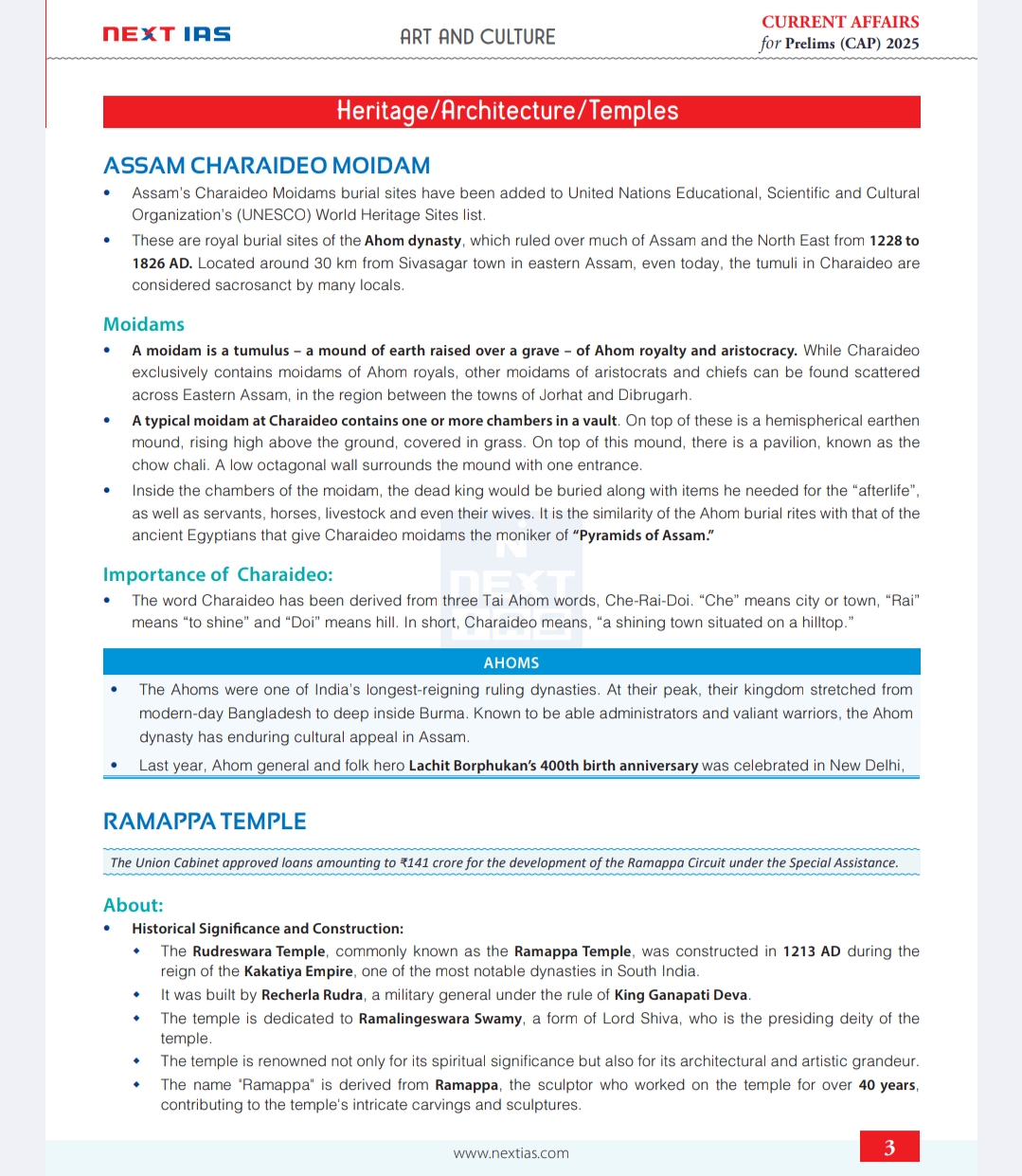 NEXT IAS

ART AND CULTURE

CURRENT AFFAIRS for Prelims (CAP) 2025

Heritage/Architecture/Temples

ASSAM CHARAIDEO MOIDAM

• Assam's Charaideo Moidams burial sites have been added to United Nations Educational, Scientific and Cultural Organization's (UNESCO) World Heritage Sites list.
• These are royal burial sites of the Ahom dynasty, which ruled over much of Assam and the North East from 1228 to 1826 AD. Located around 30 km from Sivasagar town in eastern Assam, even today, the tumuli in Charaideo are considered sacrosanct by many locals.

Moidams

• A moidam is a tumulus – a mound of earth raised over a grave – of Ahom royalty and aristocracy. While Charaideo exclusively contains moidams of Ahom royals, other moidams of aristocrats and chiefs can be found scattered across Eastern Assam, in the region between the towns of Jorhat and Dibrugarh.
• A typical moidam at Charaideo contains one or more chambers in a vault. On top of these is a hemispherical earthen mound, rising high above the ground, covered in grass. On top of this mound, there is a pavilion, known as the chow chali. A low octagonal wall surrounds the mound with one entrance.
• Inside the chambers of the moidam, the dead king would be buried along with items he needed for the "afterlife", as well as servants, horses, livestock and even their wives. It is the similarity of the Ahom burial rites with that of the ancient Egyptians that give Charaideo moidams the moniker of "Pyramids of Assam."

Importance of Charaideo:

• The word Charaideo has been derived from three Tai Ahom words, Che-Rai-Doi. "Che" means city or town, "Rai" means "to shine" and "Doi" means hill. In short, Charaideo means, "a shining town situated on a hilltop."

AHOMS

• The Ahoms were one of India's longest-reigning ruling dynasties. At their peak, their kingdom stretched from modern-day Bangladesh to deep inside Burma. Known to be able administrators and valiant warriors, the Ahom dynasty has enduring cultural appeal in Assam.
• Last year, Ahom general and folk hero Lachit Borphukan's 400th birth anniversary was celebrated in New Delhi,

RAMAPPA TEMPLE

The Union Cabinet approved loans amounting to ₹141 crore for the development of the Ramappa Circuit under the Special Assistance.

About:

• Historical Significance and Construction:
  ◆ The Rudreswara Temple, commonly known as the Ramappa Temple, was constructed in 1213 AD during the reign of the Kakatiya Empire, one of the most notable dynasties in South India.
  ◆ It was built by Recherla Rudra, a military general under the rule of King Ganapati Deva.
  ◆ The temple is dedicated to Ramalingeswara Swamy, a form of Lord Shiva, who is the presiding deity of the temple.
  ◆ The temple is renowned not only for its spiritual significance but also for its architectural and artistic grandeur.
  ◆ The name "Ramappa" is derived from Ramappa, the sculptor who worked on the temple for over 40 years, contributing to the temple's intricate carvings and sculptures.

www.nextias.com

3